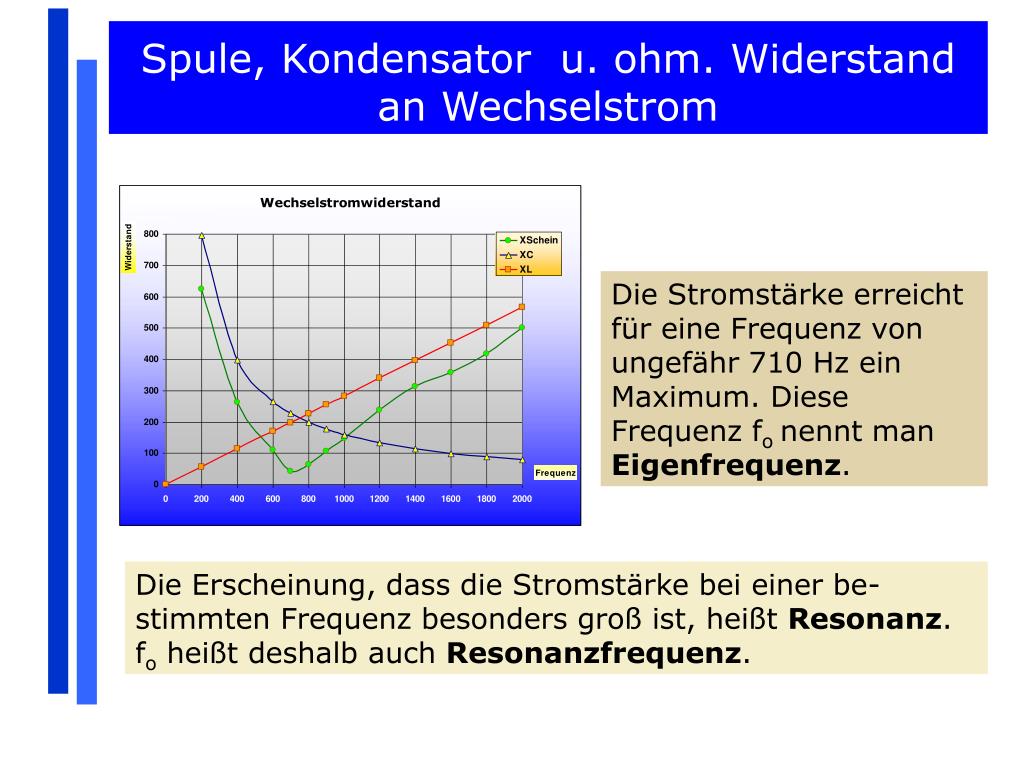 Spule, Kondensator u. ohm. Widerstand an Wechselstrom

Wechselstromwiderstand

Widerstand

800
700
600
500
400
300
200
100
0

0 200 400 600 800 1000 1200 1400 1600 1800 2000

Frequenz

XSchein
XC
XL

Die Stromstärke erreicht für eine Frequenz von ungefähr 710 Hz ein Maximum. Diese Frequenz $f_o$ nennt man **Eigenfrequenz**.

Die Erscheinung, dass die Stromstärke bei einer bestimmten Frequenz besonders groß ist, heißt **Resonanz**. $f_o$ heißt deshalb auch **Resonanzfrequenz**.